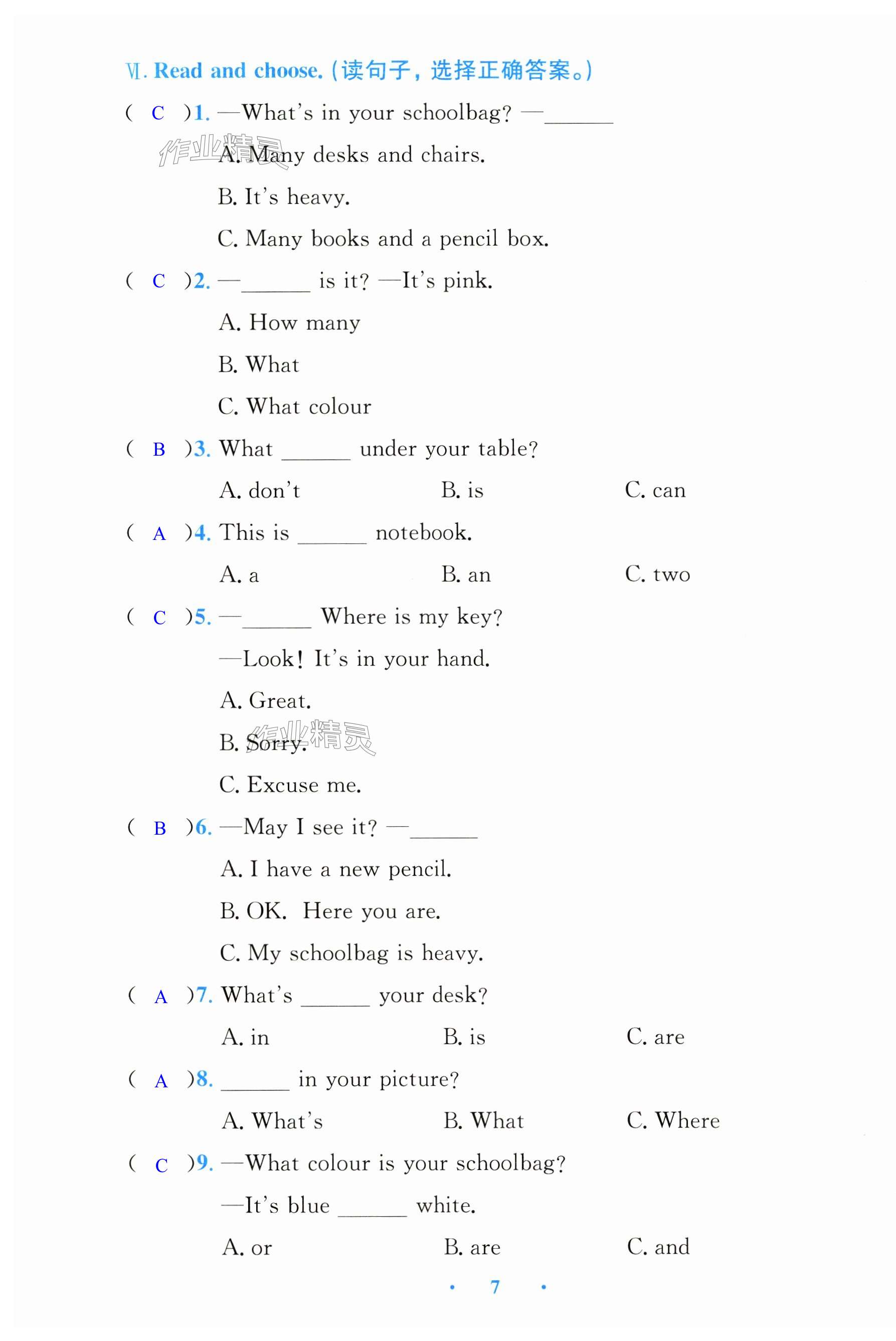 Ⅵ. Read and choose. (读句子，选择正确答案。)

( C )1. —What's in your schoolbag? —______

作业精灵

A. Many desks and chairs.

B. It's heavy.

C. Many books and a pencil box.

( C )2. —______ is it? —It's pink.

A. How many

B. What

C. What colour

( B )3. What ______ under your table?

A. don't B. is C. can

( A )4. This is ______ notebook.

A. a B. an C. two

( C )5. —______ Where is my key?

—Look! It's in your hand.

A. Great.

B. Sorry.

作业精灵

C. Excuse me.

( B )6. —May I see it? —______

A. I have a new pencil.

B. OK. Here you are.

C. My schoolbag is heavy.

( A )7. What's ______ your desk?

A. in B. is C. are

( A )8. ______ in your picture?

A. What's B. What C. Where

( C )9. —What colour is your schoolbag?

—It's blue ______ white.

A. or B. are C. and

· 7 ·